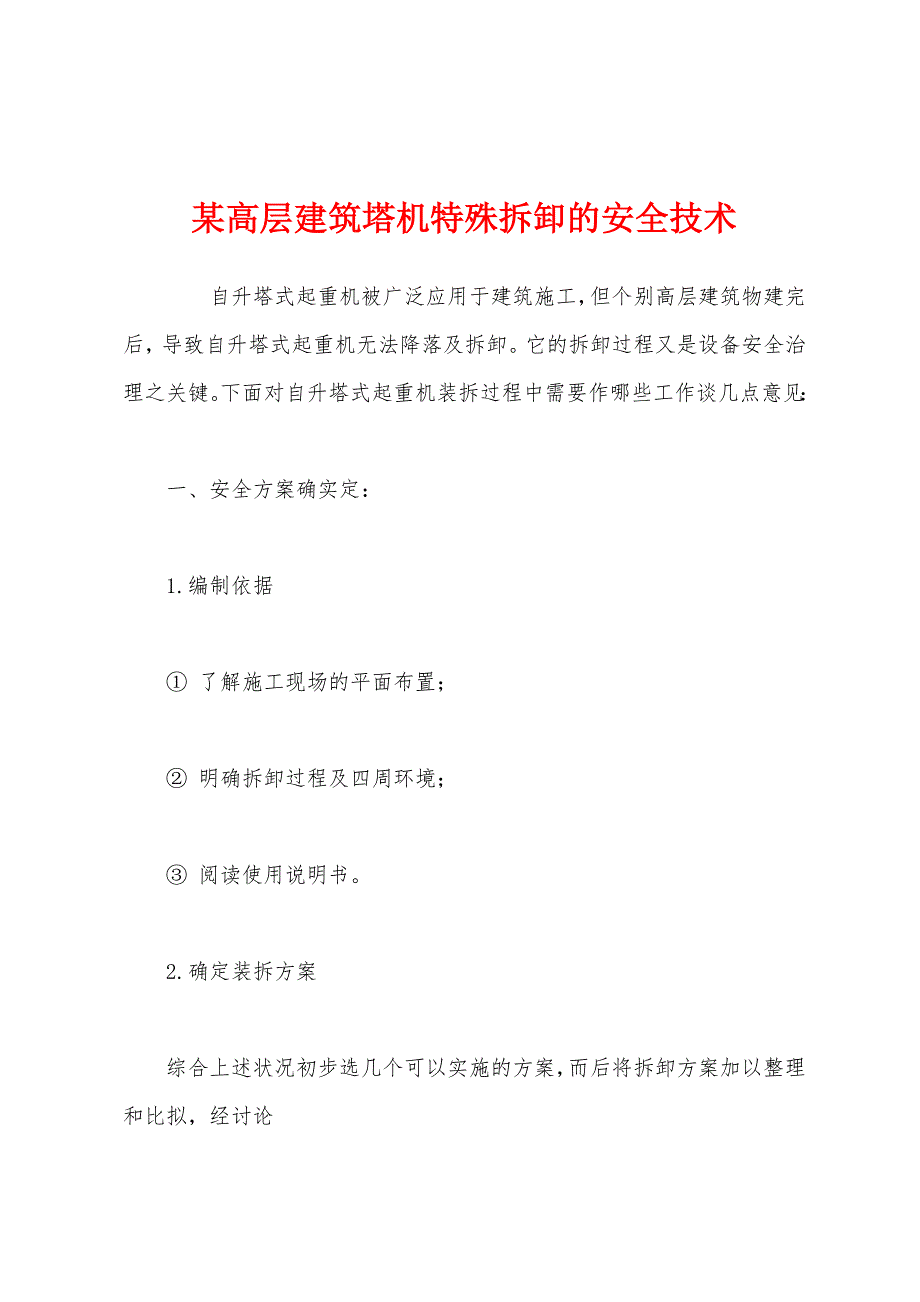 某高层建筑塔机特殊拆卸的安全技术

自升塔式起重机被广泛应用于建筑施工，但个别高层建筑物建完后，导致自升塔式起重机无法降落及拆卸。它的拆卸过程又是设备安全治理之关键。下面对自升塔式起重机装拆过程中需要作哪些工作谈几点意见:

一、安全方案确实定：

1.编制依据

① 了解施工现场的平面布置；

② 明确拆卸过程及四周环境；

③ 阅读使用说明书。

2.确定装拆方案

综合上述状况初步选几个可以实施的方案，而后将拆卸方案加以整理和比拟，经讨论